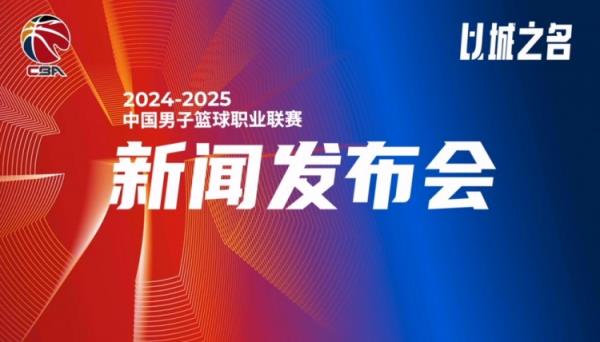 CBA

以城之名

2024-2025
中国男子篮球职业联赛

新闻发布会